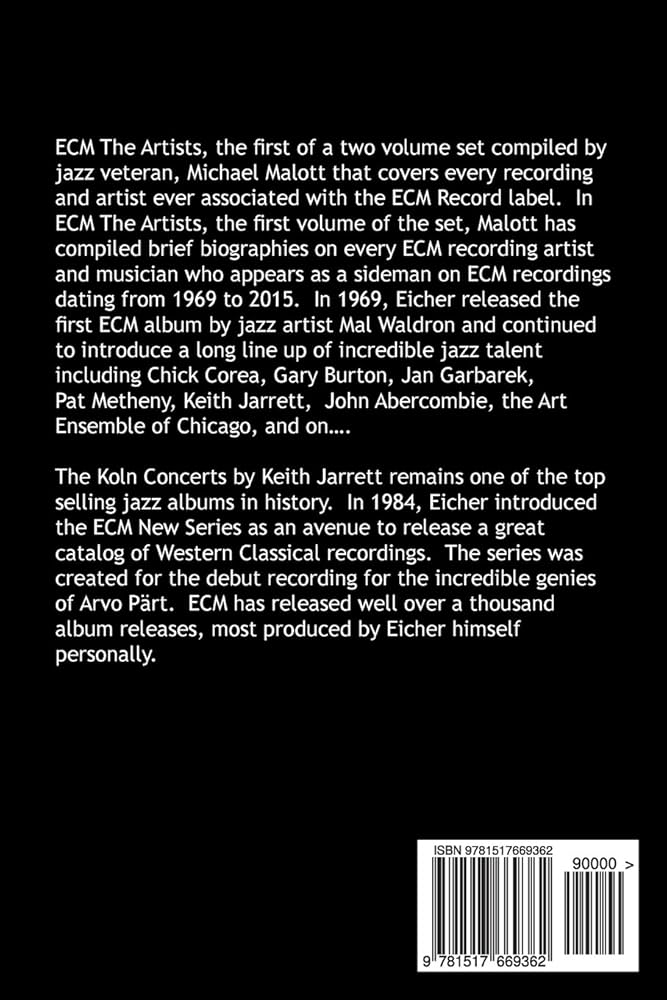 ECM The Artists, the first of a two volume set compiled by jazz veteran, Michael Malott that covers every recording and artist ever associated with the ECM Record label. In ECM The Artists, the first volume of the set, Malott has compiled brief biographies on every ECM recording artist and musician who appears as a sideman on ECM recordings dating from 1969 to 2015. In 1969, Eicher released the first ECM album by jazz artist Mal Waldron and continued to introduce a long line up of incredible jazz talent including Chick Corea, Gary Burton, Jan Garbarek, Pat Metheny, Keith Jarrett, John Abercombie, the Art Ensemble of Chicago, and on....

The Koln Concerts by Keith Jarrett remains one of the top selling jazz albums in history. In 1984, Eicher introduced the ECM New Series as an avenue to release a great catalog of Western Classical recordings. The series was created for the debut recording for the incredible genies of Arvo Pärt. ECM has released well over a thousand album releases, most produced by Eicher himself personally.

ISBN 9781517669362

90000 >

9 781517 669362